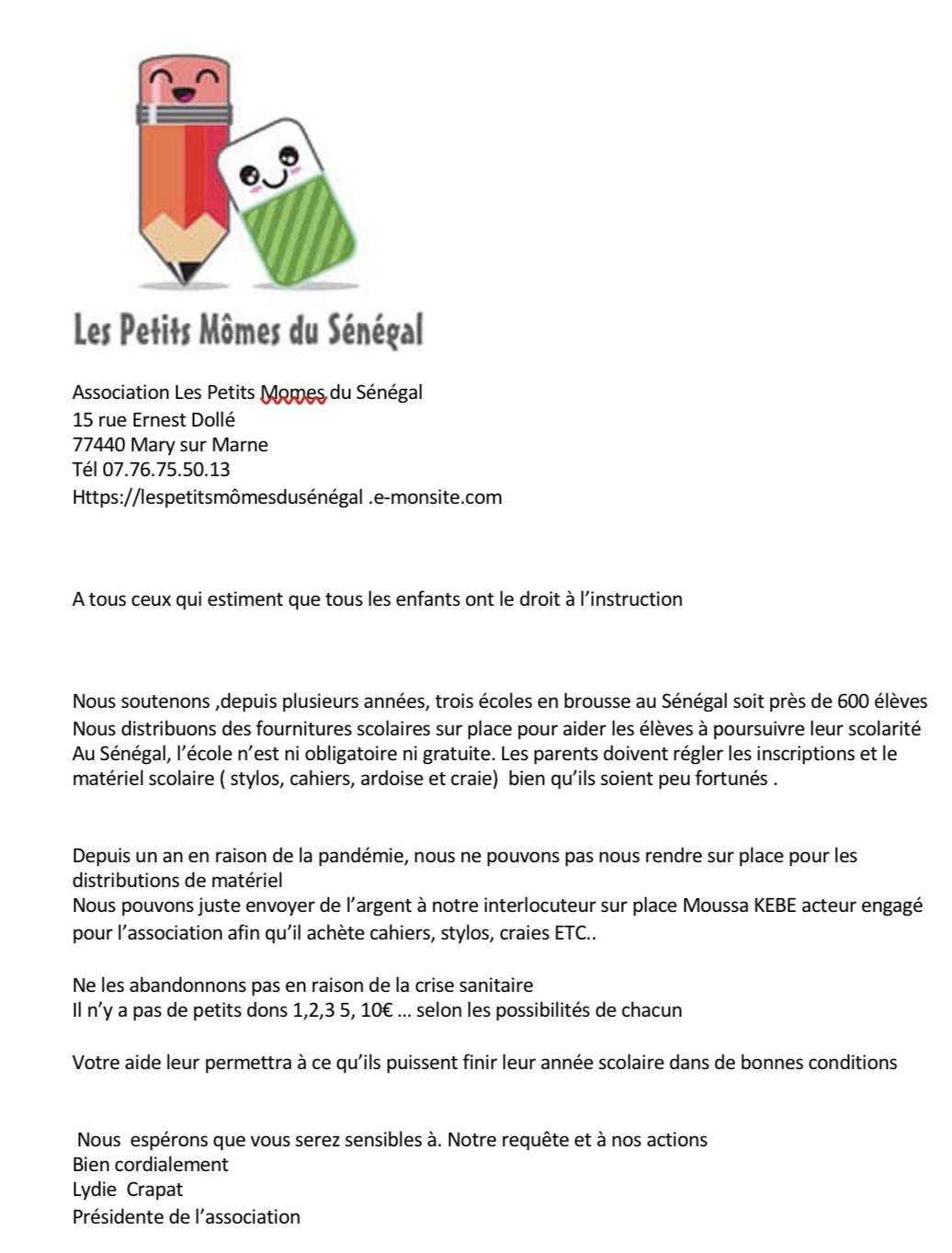 Les Petits Mômes du Sénégal

Association Les Petits Momes du Sénégal
15 rue Ernest Dollé
77440 Mary sur Marne
Tél 07.76.75.50.13
Https://lespetitsmômesdusénégal .e-monsite.com

A tous ceux qui estiment que tous les enfants ont le droit à l'instruction

Nous soutenons ,depuis plusieurs années, trois écoles en brousse au Sénégal soit près de 600 élèves
Nous distribuons des fournitures scolaires sur place pour aider les élèves à poursuivre leur scolarité
Au Sénégal, l'école n'est ni obligatoire ni gratuite. Les parents doivent régler les inscriptions et le matériel scolaire ( stylos, cahiers, ardoise et craie) bien qu'ils soient peu fortunés .

Depuis un an en raison de la pandémie, nous ne pouvons pas nous rendre sur place pour les distributions de matériel
Nous pouvons juste envoyer de l'argent à notre interlocuteur sur place Moussa KEBE acteur engagé pour l'association afin qu'il achète cahiers, stylos, craies ETC..

Ne les abandonnons pas en raison de la crise sanitaire
Il n'y a pas de petits dons 1,2,3 5, 10€ ... selon les possibilités de chacun

Votre aide leur permettra à ce qu'ils puissent finir leur année scolaire dans de bonnes conditions

Nous espérons que vous serez sensibles à. Notre requête et à nos actions
Bien cordialement
Lydie Crapat
Présidente de l'association